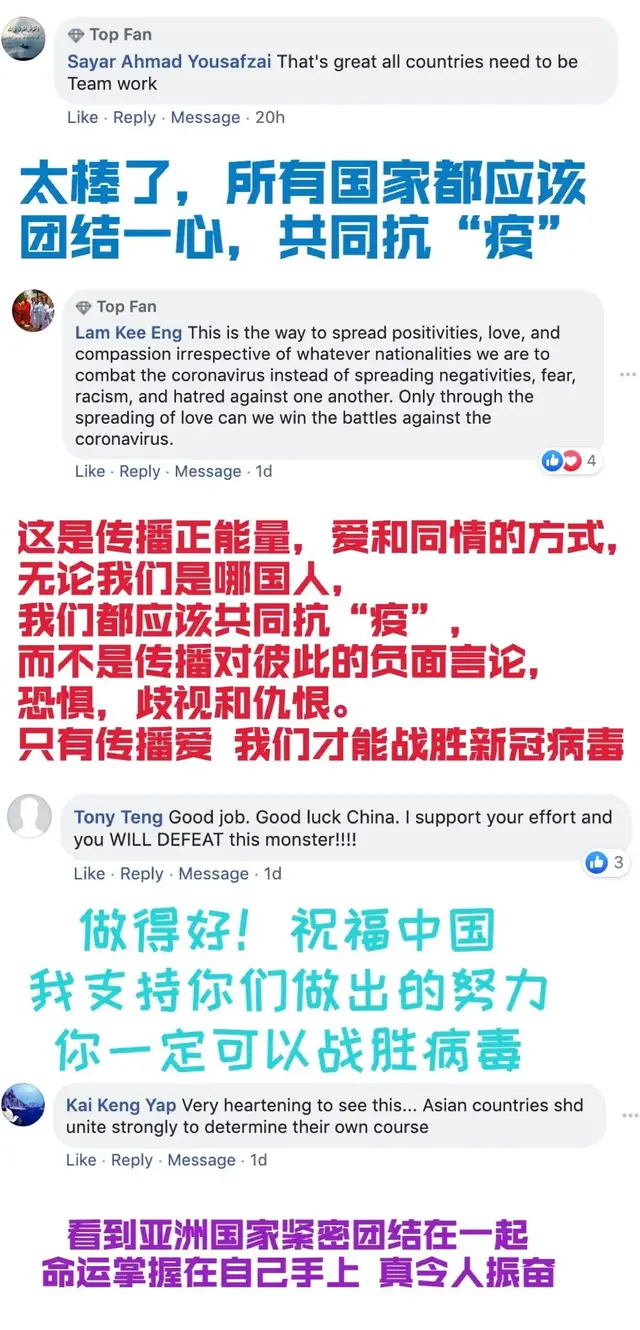 Top Fan
Sayar Ahmad Yousafzai That's great all countries need to be Team work
Like · Reply · Message · 20h

太棒了，所有国家都应该团结一心，共同抗“疫”

Top Fan
Lam Kee Eng This is the way to spread positivities, love, and compassion irrespective of whatever nationalities we are to combat the coronavirus instead of spreading negativities, fear, racism, and hatred against one another. Only through the spreading of love can we win the battles against the coronavirus.
Like · Reply · Message · 1d
4

这是传播正能量，爱和同情的方式，
无论我们是哪国人，
我们都应该共同抗“疫”，
而不是传播对彼此的负面言论，
恐惧，歧视和仇恨。
只有传播爱 我们才能战胜新冠病毒

Tony Teng Good job. Good luck China. I support your effort and you WILL DEFEAT this monster!!!!
Like · Reply · Message · 1d
3

做得好！ 祝福中国
我支持你们做出的努力
你一定可以战胜病毒

Kai Keng Yap Very heartening to see this... Asian countries shd unite strongly to determine their own course
Like · Reply · Message · 1d

看到亚洲国家紧密团结在一起
命运掌握在自己手上 真令人振奋